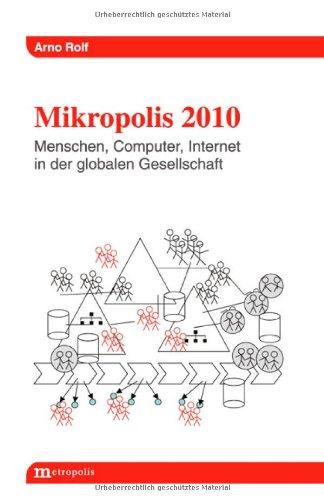 Urheberrechtlich geschütztes Material

Arno Rolf

Mikropolis 2010

Menschen, Computer, Internet in der globalen Gesellschaft

metropolis

Urheberrechtlich geschütztes Material